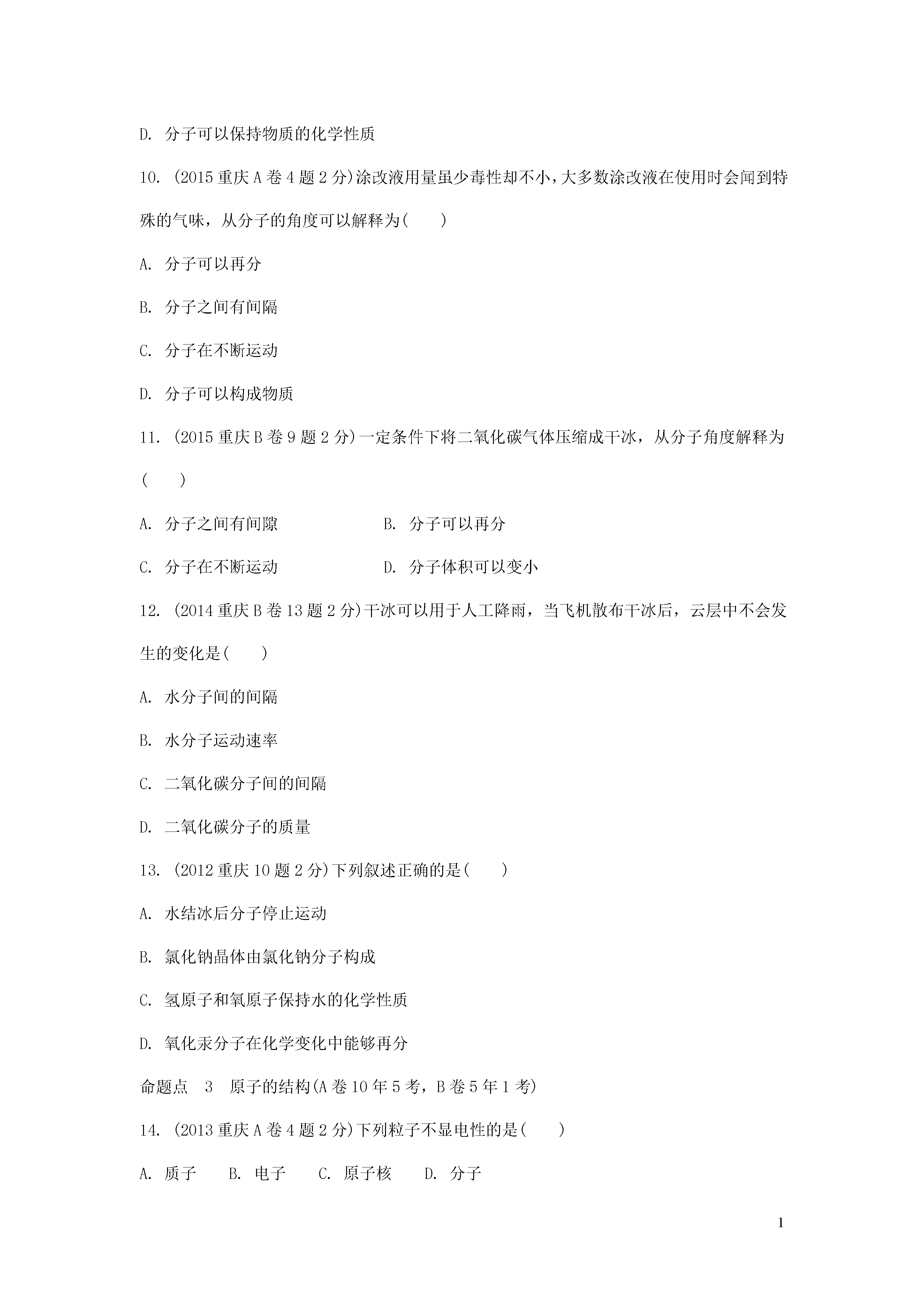 D. 分子可以保持物质的化学性质

10. (2015 重庆 A 卷 4 题 2 分)涂改液用量虽少毒性却不小，大多数涂改液在使用时会闻到特殊的气味，从分子的角度可以解释为(　　)

A. 分子可以再分

B. 分子之间有间隔

C. 分子在不断运动

D. 分子可以构成物质

11. (2015 重庆 B 卷 9 题 2 分)一定条件下将二氧化碳气体压缩成干冰，从分子角度解释为(　　)

A. 分子之间有间隙　　B. 分子可以再分

C. 分子在不断运动　　D. 分子体积可以变小

12. (2014 重庆 B 卷 13 题 2 分)干冰可以用于人工降雨，当飞机散布干冰后，云层中不会发生的变化是(　　)

A. 水分子间的间隔

B. 水分子运动速率

C. 二氧化碳分子间的间隔

D. 二氧化碳分子的质量

13. (2012 重庆 10 题 2 分)下列叙述正确的是(　　)

A. 水结冰后分子停止运动

B. 氯化钠晶体由氯化钠分子构成

C. 氢原子和氧原子保持水的化学性质

D. 氧化汞分子在化学变化中能够再分

命题点　3　原子的结构(A 卷 10 年 5 考，B 卷 5 年 1 考)

14. (2013 重庆 A 卷 4 题 2 分)下列粒子不显电性的是(　　)

A. 质子　B. 电子　C. 原子核　D. 分子

1